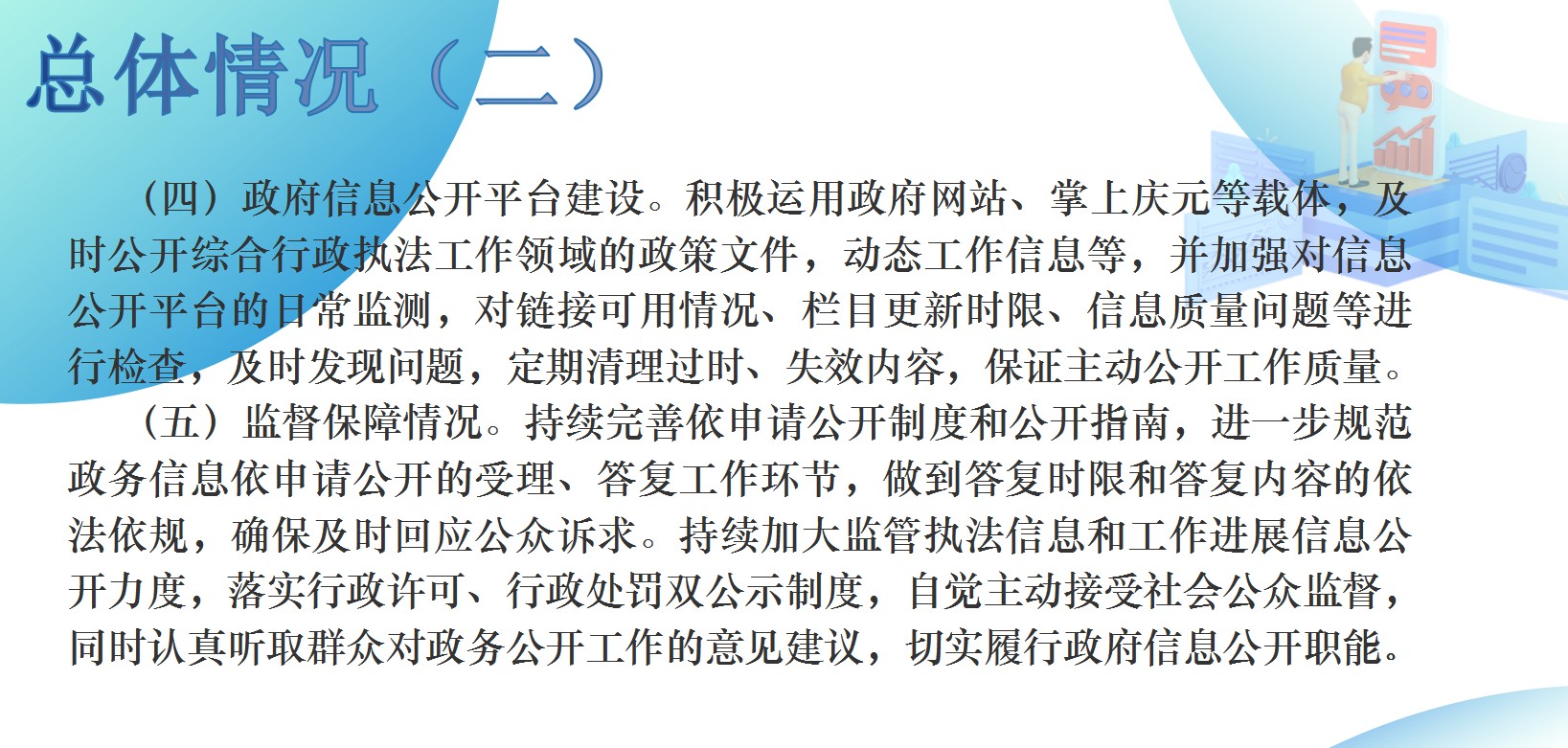 总体情况（二）

（四）政府信息公开平台建设。积极运用政府网站、掌上庆元等载体，及时公开综合行政执法工作领域的政策文件，动态工作信息等，并加强对信息公开平台的日常监测，对链接可用情况、栏目更新时限、信息质量问题等进行检查，及时发现问题，定期清理过时、失效内容，保证主动公开工作质量。

（五）监督保障情况。持续完善依申请公开制度和公开指南，进一步规范政务信息依申请公开的受理、答复工作环节，做到答复时限和答复内容的依法依规，确保及时回应公众诉求。持续加大监管执法信息和工作进展信息公开力度，落实行政许可、行政处罚双公示制度，自觉主动接受社会公众监督，同时认真听取群众对政务公开工作的意见建议，切实履行政府信息公开职能。